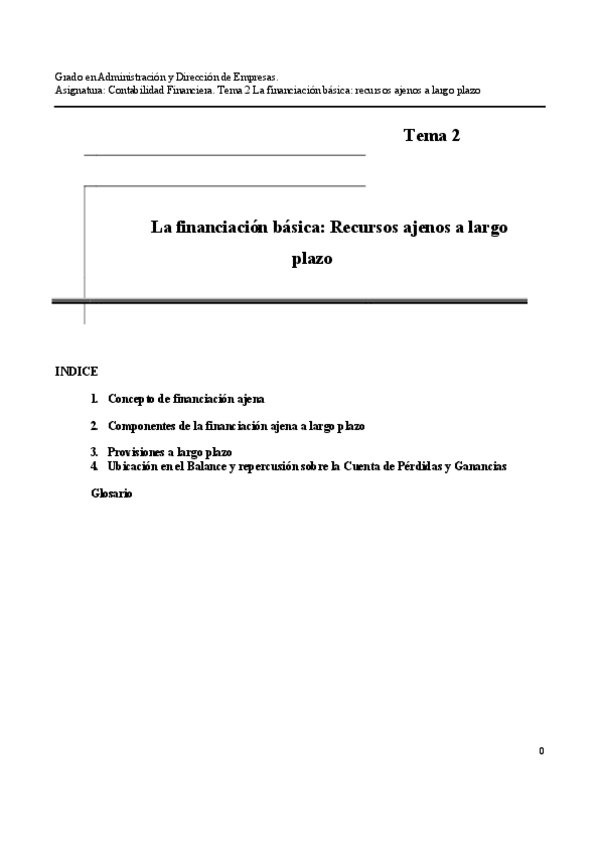 Grado en Administración y Dirección de Empresas.
Asignatura: Contabilidad Financiera. Tema 2 La financiación básica: recursos ajenos a largo plazo

Tema 2

La financiación básica: Recursos ajenos a largo plazo

INDICE

1. Concepto de financiación ajena

2. Componentes de la financiación ajena a largo plazo

3. Provisiones a largo plazo
4. Ubicación en el Balance y repercusión sobre la Cuenta de Pérdidas y Ganancias

Glosario

0